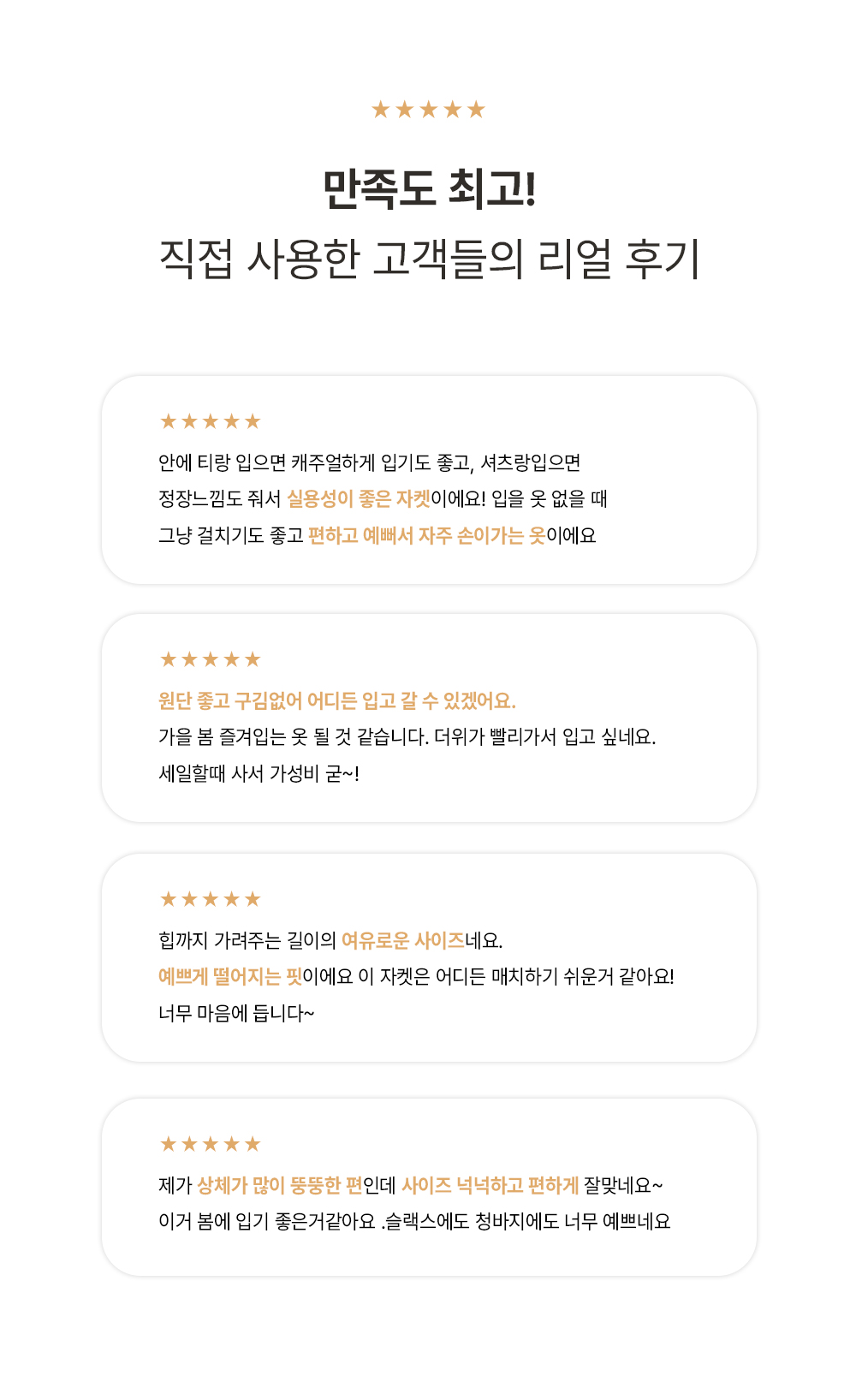 ★★★★★

만족도 최고!
직접 사용한 고객들의 리얼 후기

★★★★★
안에 티랑 입으면 캐주얼하게 입기도 좋고, 셔츠랑입으면 정장느낌도 줘서 실용성이 좋은 자켓이에요! 입을 옷 없을 때 그냥 걸치기도 좋고 편하고 예뻐서 자주 손이가는 옷이에요

★★★★★
원단 좋고 구김없어 어디든 입고 갈 수 있겠어요.
가을 봄 즐겨입는 옷 될 것 같습니다. 더위가 빨리가서 입고 싶네요.
세일할때 사서 가성비 굳~!

★★★★★
힙까지 가려주는 길이의 여유로운 사이즈네요.
예쁘게 떨어지는 핏이에요 이 자켓은 어디든 매치하기 쉬운거 같아요!
너무 마음에 듭니다~

★★★★★
제가 상체가 많이 뚱뚱한 편인데 사이즈 넉넉하고 편하게 잘맞네요~
이거 봄에 입기 좋은거같아요 .슬랙스에도 청바지에도 너무 예쁘네요